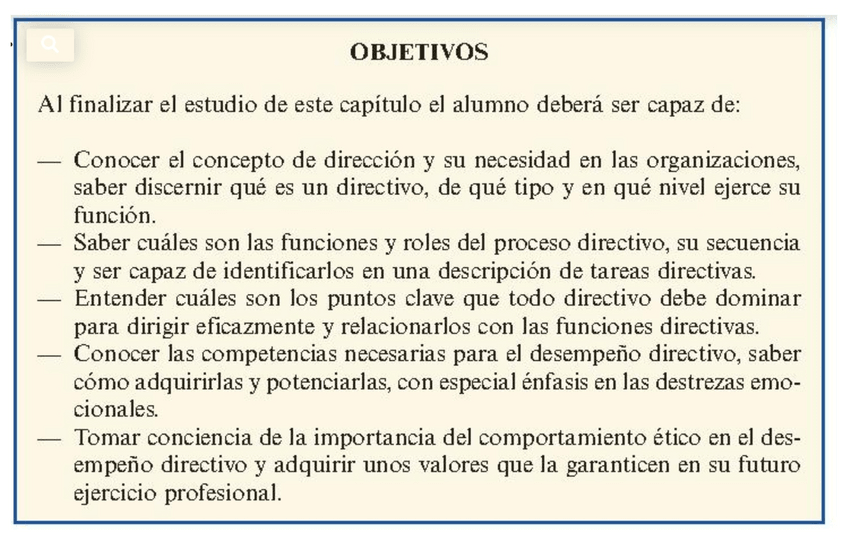 OBJETIVOS

Al finalizar el estudio de este capítulo el alumno deberá ser capaz de:

— Conocer el concepto de dirección y su necesidad en las organizaciones, saber discernir qué es un directivo, de qué tipo y en qué nivel ejerce su función.
— Saber cuáles son las funciones y roles del proceso directivo, su secuencia y ser capaz de identificarlos en una descripción de tareas directivas.
— Entender cuáles son los puntos clave que todo directivo debe dominar para dirigir eficazmente y relacionarlos con las funciones directivas.
— Conocer las competencias necesarias para el desempeño directivo, saber cómo adquirirlas y potenciarlas, con especial énfasis en las destrezas emocionales.
— Tomar conciencia de la importancia del comportamiento ético en el desempeño directivo y adquirir unos valores que la garanticen en su futuro ejercicio profesional.